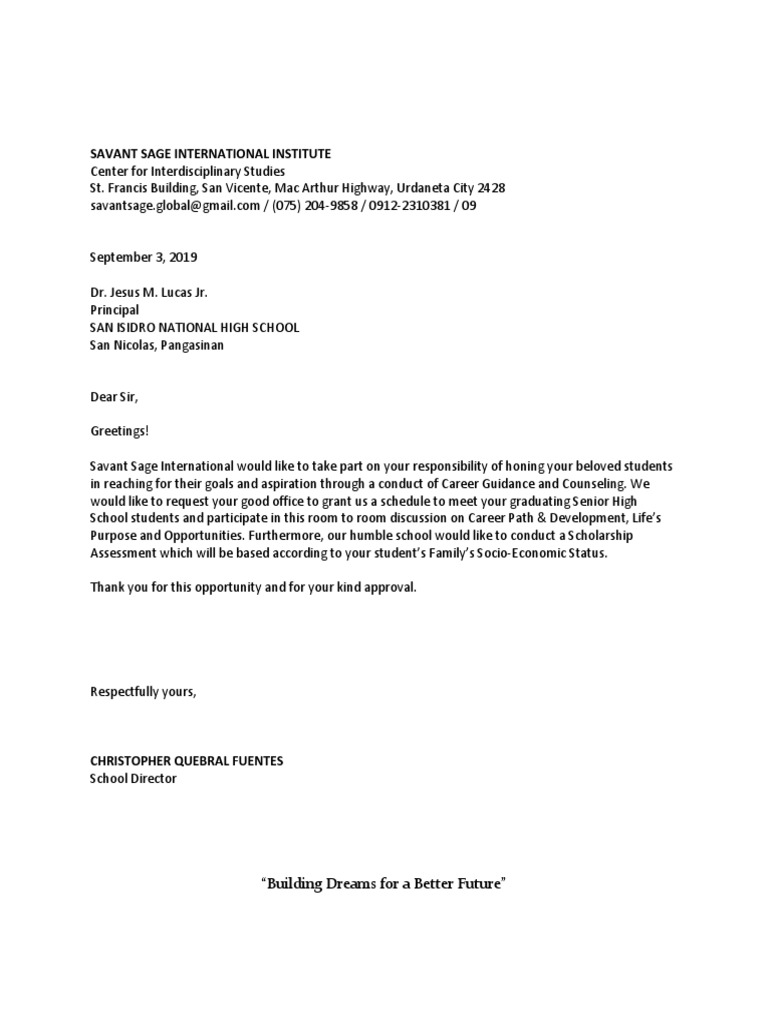 SAVANT SAGE INTERNATIONAL INSTITUTE
Center for Interdisciplinary Studies
St. Francis Building, San Vicente, Mac Arthur Highway, Urdaneta City 2428
savantsage.global@gmail.com / (075) 204-9858 / 0912-2310381 / 09

September 3, 2019

Dr. Jesus M. Lucas Jr.
Principal
SAN ISIDRO NATIONAL HIGH SCHOOL
San Nicolas, Pangasinan

Dear Sir,

Greetings!

Savant Sage International would like to take part on your responsibility of honing your beloved students in reaching for their goals and aspiration through a conduct of Career Guidance and Counseling. We would like to request your good office to grant us a schedule to meet your graduating Senior High School students and participate in this room to room discussion on Career Path & Development, Life's Purpose and Opportunities. Furthermore, our humble school would like to conduct a Scholarship Assessment which will be based according to your student's Family's Socio-Economic Status.

Thank you for this opportunity and for your kind approval.

Respectfully yours,

CHRISTOPHER QUEBRAL FUENTES
School Director

"Building Dreams for a Better Future"